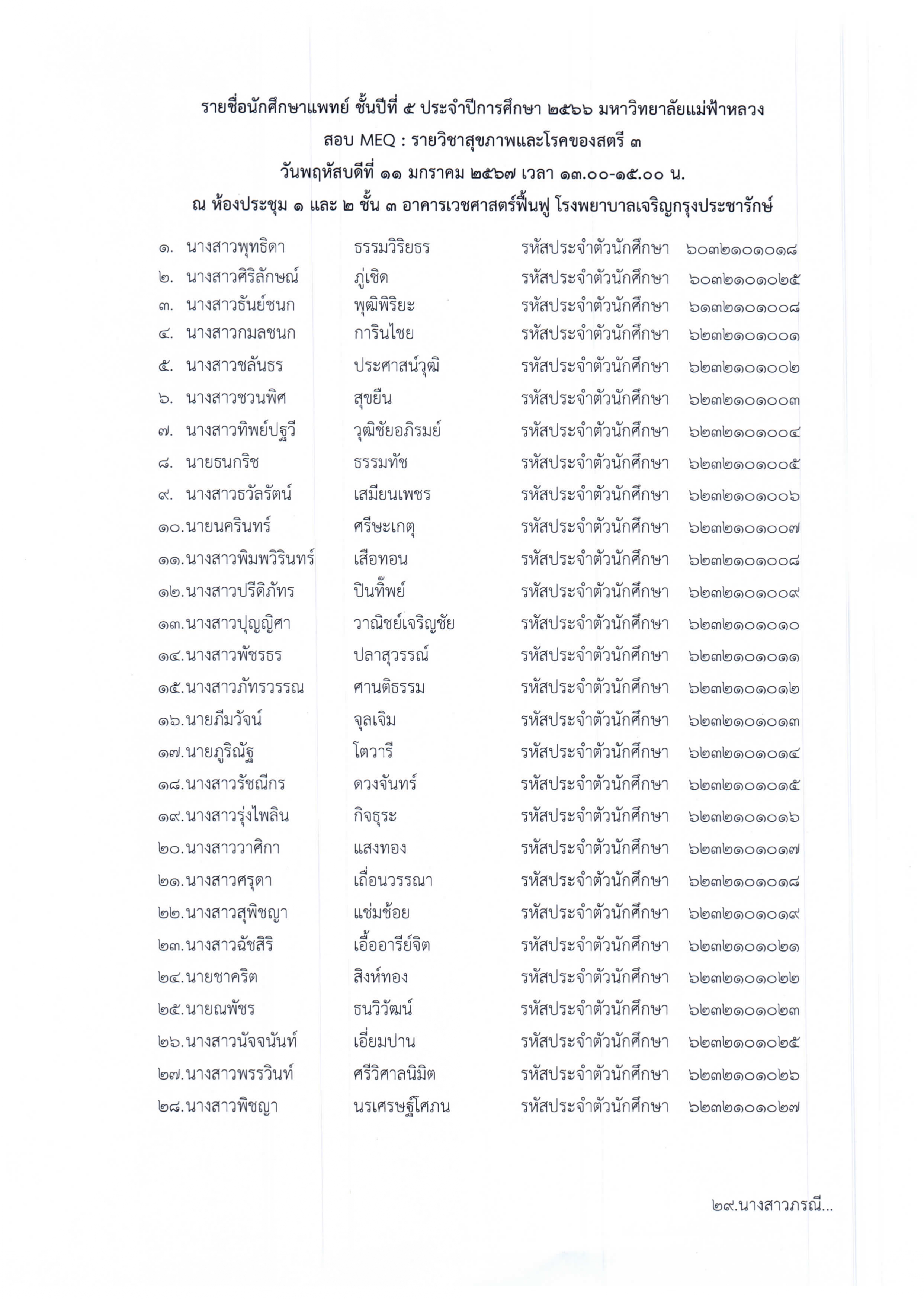 รายชื่อนักศึกษาแพทย์ ชั้นปีที่ ๕ ประจำปีการศึกษา ๒๕๖๖ มหาวิทยาลัยแม่ฟ้าหลวง
สอบ MEQ : รายวิชาสุขภาพและโรคของสตรี ๓
วันพฤหัสบดีที่ ๑๑ มกราคม ๒๕๖๗ เวลา ๑๓.๐๐-๑๕.๐๐ น.
ณ ห้องประชุม ๑ และ ๒ ชั้น ๓ อาคารเวชศาสตร์ฟื้นฟู โรงพยาบาลเจริญกรุงประชารักษ์

๑. นางสาวพุทธิดา ธรรมวิริยธร รหัสประจำตัวนักศึกษา ๖๐๓๒๑๐๑๐๑๘
๒. นางสาวศิริลักษณ์ ภู่เชิด รหัสประจำตัวนักศึกษา ๖๐๓๒๑๐๑๐๒๕
๓. นางสาวธันย์ชนก พุฒิพิริยะ รหัสประจำตัวนักศึกษา ๖๑๓๒๑๐๑๐๐๘
๔. นางสาวกมลชนก การินไชย รหัสประจำตัวนักศึกษา ๖๒๓๒๑๐๑๐๐๑
๕. นางสาวชลันธร ประศาสน์วุฒิ รหัสประจำตัวนักศึกษา ๖๒๓๒๑๐๑๐๐๒
๖. นางสาวชวนพิศ สุขยืน รหัสประจำตัวนักศึกษา ๖๒๓๒๑๐๑๐๐๓
๗. นางสาวทิพย์ปฐวี วุฒิชัยอภิรมย์ รหัสประจำตัวนักศึกษา ๖๒๓๒๑๐๑๐๐๔
๘. นายธนกริช ธรรมทัช รหัสประจำตัวนักศึกษา ๖๒๓๒๑๐๑๐๐๕
๙. นางสาวธวัลรัตน์ เสมียนเพชร รหัสประจำตัวนักศึกษา ๖๒๓๒๑๐๑๐๐๖
๑๐.นายนครินทร์ ศรีษะเกตุ รหัสประจำตัวนักศึกษา ๖๒๓๒๑๐๑๐๐๗
๑๑.นางสาวพิมพวิรินทร์ เสือทอน รหัสประจำตัวนักศึกษา ๖๒๓๒๑๐๑๐๐๘
๑๒.นางสาวปรีดิภัทร ปินทิ๊พย์ รหัสประจำตัวนักศึกษา ๖๒๓๒๑๐๑๐๐๙
๑๓.นางสาวปุญญิศา วาณิชย์เจริญชัย รหัสประจำตัวนักศึกษา ๖๒๓๒๑๐๑๐๑๐
๑๔.นางสาวพัชรธร ปลาสุวรรณ์ รหัสประจำตัวนักศึกษา ๖๒๓๒๑๐๑๐๑๑
๑๕.นางสาวภัทรวรรณ ศานติธรรม รหัสประจำตัวนักศึกษา ๖๒๓๒๑๐๑๐๑๒
๑๖.นายภีมวัจน์ จุลเจิม รหัสประจำตัวนักศึกษา ๖๒๓๒๑๐๑๐๑๓
๑๗.นายภูริณัฐ โตวารี รหัสประจำตัวนักศึกษา ๖๒๓๒๑๐๑๐๑๔
๑๘.นางสาวรัชณีกร ดวงจันทร์ รหัสประจำตัวนักศึกษา ๖๒๓๒๑๐๑๐๑๕
๑๙.นางสาวรุ่งไพลิน กิจธุระ รหัสประจำตัวนักศึกษา ๖๒๓๒๑๐๑๐๑๖
๒๐.นางสาววาศิกา แสงทอง รหัสประจำตัวนักศึกษา ๖๒๓๒๑๐๑๐๑๗
๒๑.นางสาวศรุดา เถื่อนวรรณา รหัสประจำตัวนักศึกษา ๖๒๓๒๑๐๑๐๑๘
๒๒.นางสาวสุพิชญา แช่มช้อย รหัสประจำตัวนักศึกษา ๖๒๓๒๑๐๑๐๑๙
๒๓.นางสาวฉัชสิริ เอื้ออารีย์จิต รหัสประจำตัวนักศึกษา ๖๒๓๒๑๐๑๐๒๑
๒๔.นายชาคริต สิงห์ทอง รหัสประจำตัวนักศึกษา ๖๒๓๒๑๐๑๐๒๒
๒๕.นายณพัชร ธนวิวัฒน์ รหัสประจำตัวนักศึกษา ๖๒๓๒๑๐๑๐๒๓
๒๖.นางสาวนัจจนันท์ เอี่ยมปาน รหัสประจำตัวนักศึกษา ๖๒๓๒๑๐๑๐๒๕
๒๗.นางสาวพรรวินท์ ศรีวิศาลนิมิต รหัสประจำตัวนักศึกษา ๖๒๓๒๑๐๑๐๒๖
๒๘.นางสาวพิชญา นรเศรษฐ์โศภน รหัสประจำตัวนักศึกษา ๖๒๓๒๑๐๑๐๒๗

๒๙.นางสาวภรณี...